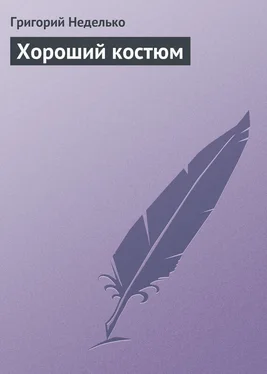 Григорий Неделько

Хороший костюм